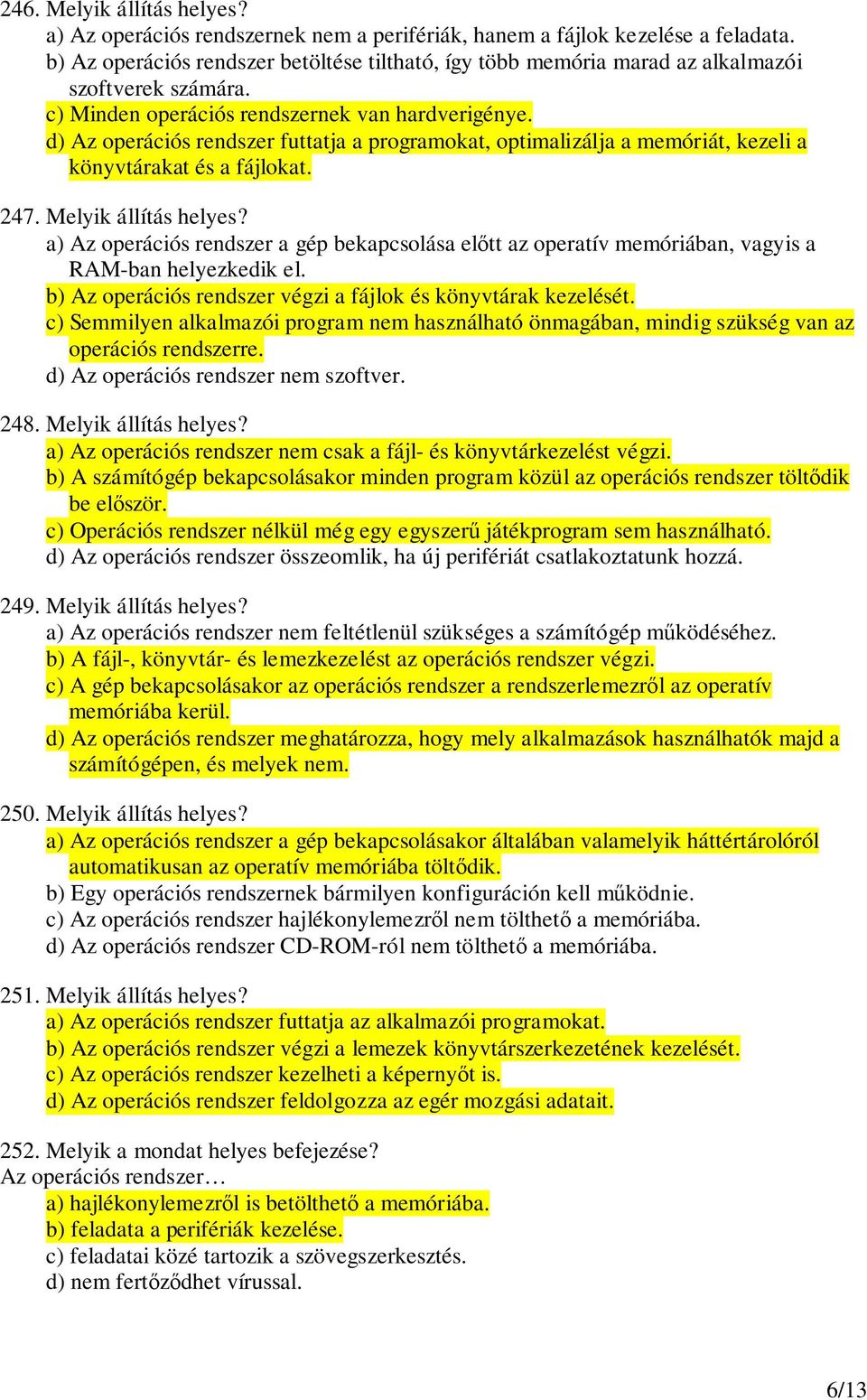 246. Melyik állítás helyes?
a) Az operációs rendszernek nem a perifériák, hanem a fájlok kezelése a feladata.
b) Az operációs rendszer betöltése tiltható, így több memória marad az alkalmazói szoftverek számára.
c) Minden operációs rendszernek van hardverigénye.
d) Az operációs rendszer futtatja a programokat, optimalizálja a memóriát, kezeli a könyvtárakat és a fájlokat.

247. Melyik állítás helyes?
a) Az operációs rendszer a gép bekapcsolása előtt az operatív memóriában, vagyis a RAM-ban helyezkedik el.
b) Az operációs rendszer végzi a fájlok és könyvtárak kezelését.
c) Semmilyen alkalmazói program nem használható önmagában, mindig szükség van az operációs rendszerre.
d) Az operációs rendszer nem szoftver.

248. Melyik állítás helyes?
a) Az operációs rendszer nem csak a fájl- és könyvtárkezelést végzi.
b) A számítógép bekapcsolásakor minden program közül az operációs rendszer töltődik be először.
c) Operációs rendszer nélkül még egy egyszerű játékprogram sem használható.
d) Az operációs rendszer összeomlik, ha új perifériát csatlakoztatunk hozzá.

249. Melyik állítás helyes?
a) Az operációs rendszer nem feltétlenül szükséges a számítógép működéséhez.
b) A fájl-, könyvtár- és lemezkezelést az operációs rendszer végzi.
c) A gép bekapcsolásakor az operációs rendszer a rendszerlemezről az operatív memóriába kerül.
d) Az operációs rendszer meghatározza, hogy mely alkalmazások használhatók majd a számítógépen, és melyek nem.

250. Melyik állítás helyes?
a) Az operációs rendszer a gép bekapcsolásakor általában valamelyik háttértárolóról automatikusan az operatív memóriába töltődik.
b) Egy operációs rendszernek bármilyen konfiguráción kell működnie.
c) Az operációs rendszer hajlékonylemezről nem tölthető a memóriába.
d) Az operációs rendszer CD-ROM-ról nem tölthető a memóriába.

251. Melyik állítás helyes?
a) Az operációs rendszer futtatja az alkalmazói programokat.
b) Az operációs rendszer végzi a lemezek könyvtárszerkezetének kezelését.
c) Az operációs rendszer kezelheti a képernyőt is.
d) Az operációs rendszer feldolgozza az egér mozgási adatait.

252. Melyik a mondat helyes befejezése?
Az operációs rendszer…
a) hajlékonylemezről is betölthető a memóriába.
b) feladata a perifériák kezelése.
c) feladatai közé tartozik a szövegszerkesztés.
d) nem fertőződhet vírussal.

6/13